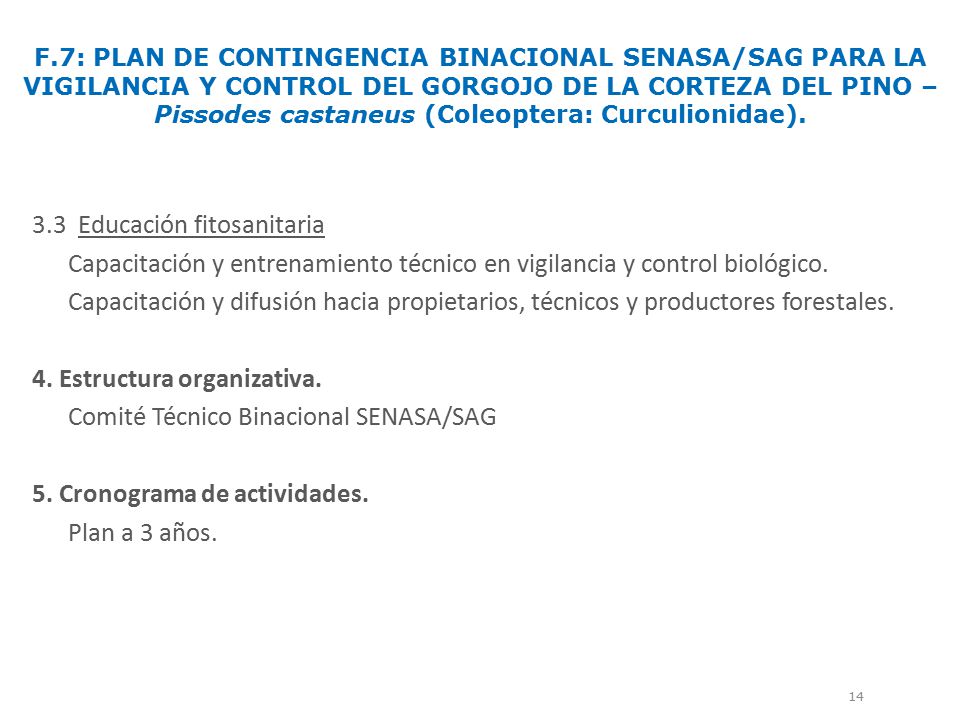 F.7: PLAN DE CONTINGENCIA BINACIONAL SENASA/SAG PARA LA VIGILANCIA Y CONTROL DEL GORGOJO DE LA CORTEZA DEL PINO – Pissodes castaneus (Coleoptera: Curculionidae).

3.3 Educación fitosanitaria
Capacitación y entrenamiento técnico en vigilancia y control biológico.
Capacitación y difusión hacia propietarios, técnicos y productores forestales.

4. Estructura organizativa.
Comité Técnico Binacional SENASA/SAG

5. Cronograma de actividades.
Plan a 3 años.

14